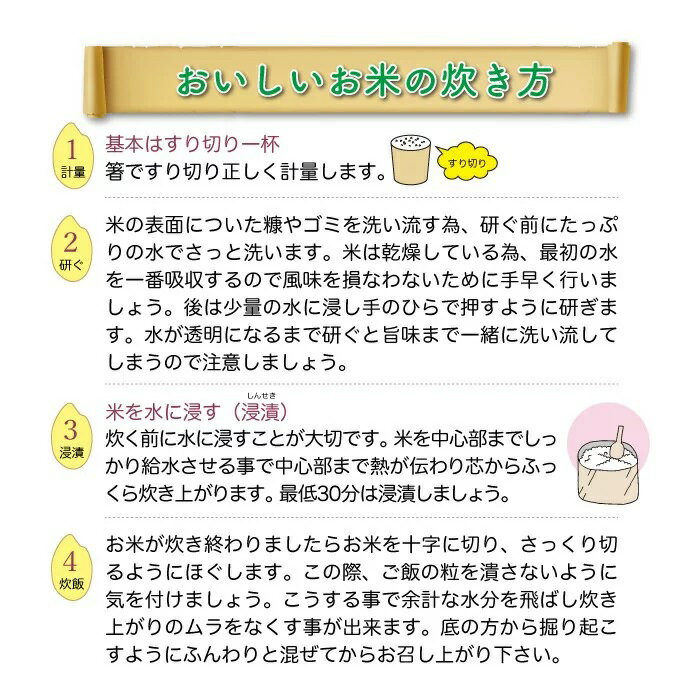 おいしいお米の炊き方

1
計量
基本はすり切り一杯
箸ですり切り正しく計量します。
すり切り

2
研ぐ
米の表面についた糠やゴミを洗い流す為、研ぐ前にたっぷりの水でさっと洗います。米は乾燥している為、最初の水を一番吸収するので風味を損なわないために手早く行いましょう。後は少量の水に浸し手のひらで押すように研ぎます。水が透明になるまで研ぐと旨味まで一緒に洗い流してしまうので注意しましょう。

3
浸漬
米を水に浸す（浸漬）
しんせき
炊く前に水に浸すことが大切です。米を中心部までしっかり給水させる事で中心部まで熱が伝わり芯からふっくら炊き上がります。最低30分は浸漬しましょう。

4
炊飯
お米が炊き終わりましたらお米を十字に切り、さっくり切るようにほぐします。この際、ご飯の粒を潰さないように気を付けましょう。こうする事で余計な水分を飛ばし炊き上がりのムラをなくす事が出来ます。底の方から掘り起こすようにふんわりと混ぜてからお召し上がり下さい。